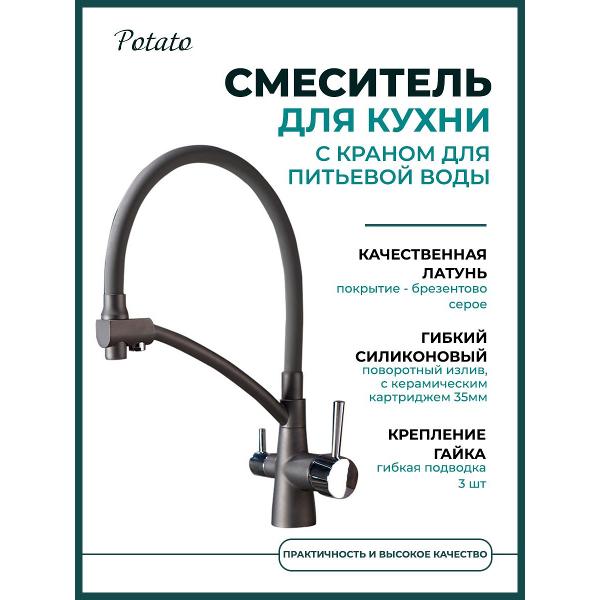 Potato

СМЕСИТЕЛЬ
ДЛЯ КУХНИ
С КРАНОМ ДЛЯ
ПИТЬЕВОЙ ВОДЫ

КАЧЕСТВЕННАЯ
ЛАТУНЬ
покрытие - брезентово
серое

ГИБКИЙ
СИЛИКОНОВЫЙ
поворотный излив,
с керамическим
картриджем 35мм

КРЕПЛЕНИЕ
ГАЙКА
гибкая подводка
3 шт

ПРАКТИЧНОСТЬ И ВЫСОКОЕ КАЧЕСТВО